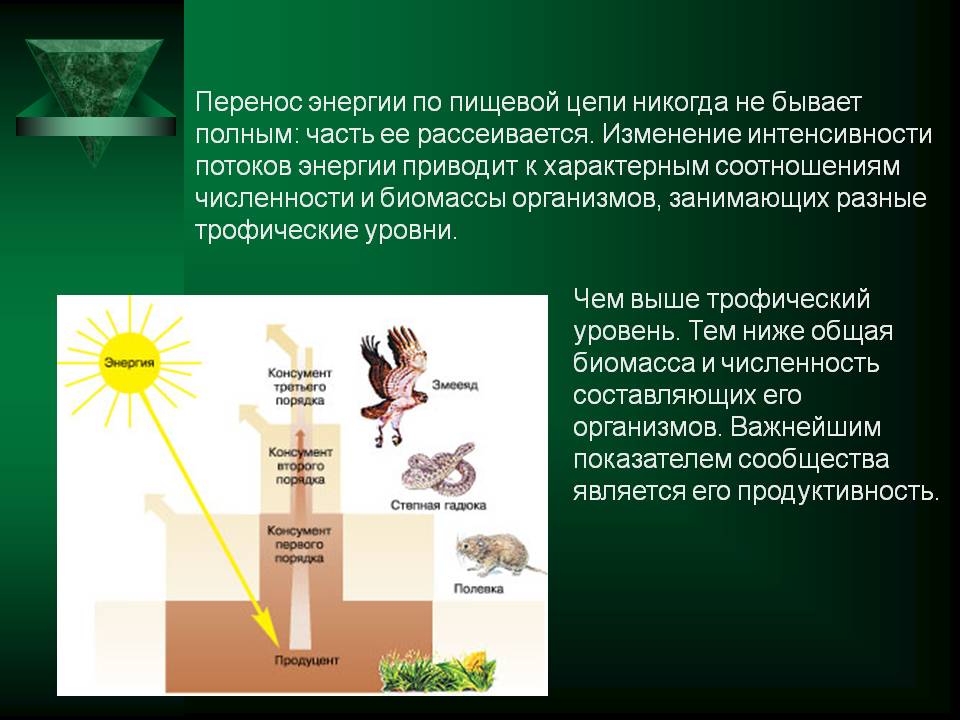 Перенос энергии по пищевой цепи никогда не бывает полным: часть ее рассеивается. Изменение интенсивности потоков энергии приводит к характерным соотношениям численности и биомассы организмов, занимающих разные трофические уровни.

Энергия

Консумент третьего порядка

Змееяд

Консумент второго порядка

Степная гадюка

Консумент первого порядка

Полевка

Продуцент

Чем выше трофический уровень. Тем ниже общая биомасса и численность составляющих его организмов. Важнейшим показателем сообщества является его продуктивность.